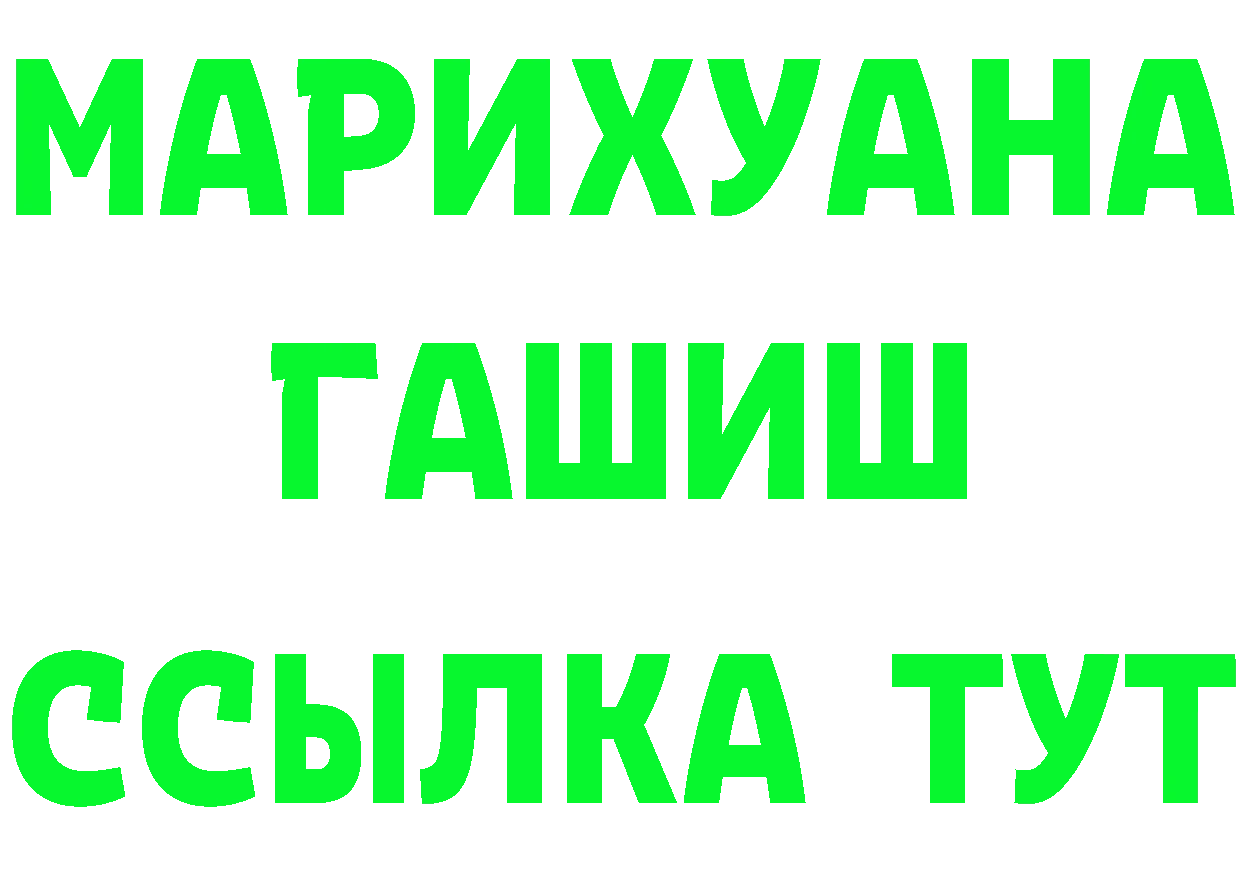 МАРИХУАНА
ГАШИШ
ССЫЛКА ТУТ